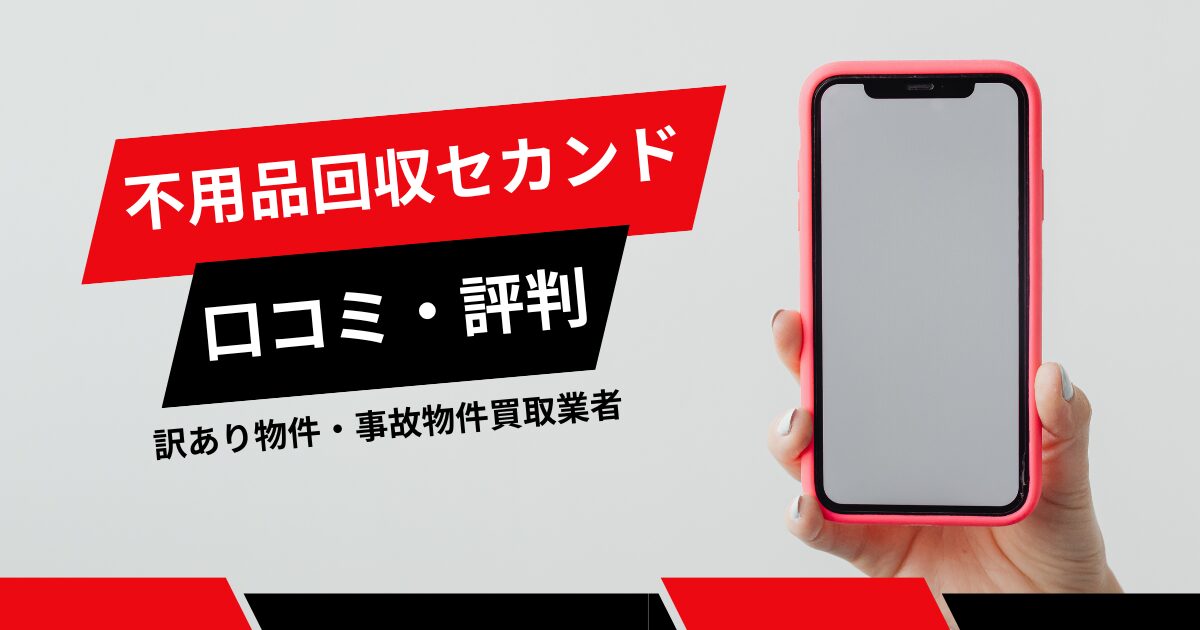 不用品回収セカンド

口コミ・評判

訳あり物件・事故物件買取業者